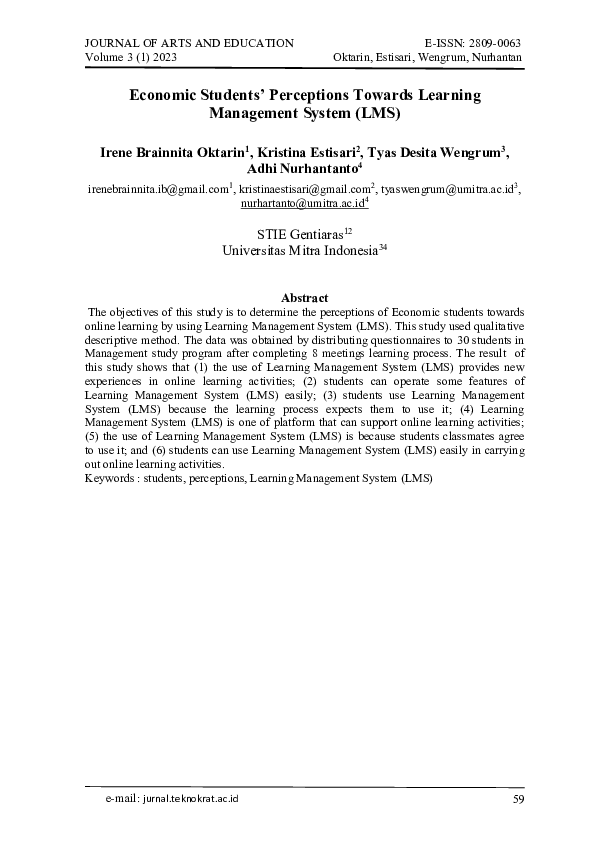 JOURNAL OF ARTS AND EDUCATION
Volume 3 (1) 2023

E-ISSN: 2809-0063
Oktarin, Estisari, Wengrum, Nurhantan

Economic Students' Perceptions Towards Learning Management System (LMS)

Irene Brainnita Oktarin$^1$, Kristina Estisari$^2$, Tyas Desita Wengrum$^3$, Adhi Nurhantanto$^4$

irenebrainnita.ib@gmail.com$^1$, kristinaestisari@gmail.com$^2$, tyaswengrum@umitra.ac.id$^3$, nurhartanto@umitra.ac.id$^4$

STIE Gentiaras$^{12}$
Universitas Mitra Indonesia$^{34}$

Abstract

The objectives of this study is to determine the perceptions of Economic students towards online learning by using Learning Management System (LMS). This study used qualitative descriptive method. The data was obtained by distributing questionnaires to 30 students in Management study program after completing 8 meetings learning process. The result of this study shows that (1) the use of Learning Management System (LMS) provides new experiences in online learning activities; (2) students can operate some features of Learning Management System (LMS) easily; (3) students use Learning Management System (LMS) because the learning process expects them to use it; (4) Learning Management System (LMS) is one of platform that can support online learning activities; (5) the use of Learning Management System (LMS) is because students classmates agree to use it; and (6) students can use Learning Management System (LMS) easily in carrying out online learning activities.
Keywords : students, perceptions, Learning Management System (LMS)

e-mail: jurnal.teknokrat.ac.id

59